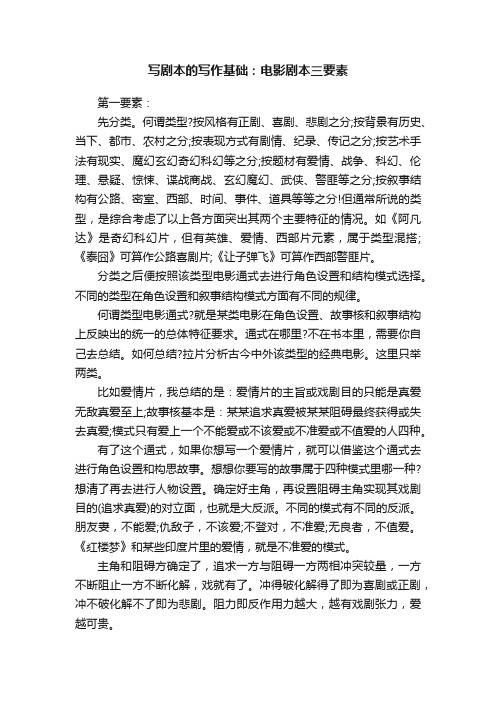 写剧本的写作基础：电影剧本三要素

第一要素：

先分类。何谓类型?按风格有正剧、喜剧、悲剧之分;按背景有历史、当下、都市、农村之分;按表现方式有剧情、纪录、传记之分;按艺术手法有现实、魔幻玄幻奇幻科幻等之分;按题材有爱情、战争、科幻、伦理、悬疑、惊悚、谍战商战、玄幻魔幻、武侠、警匪等之分;按叙事结构有公路、密室、西部、时间、事件、道具等等之分!但通常所说的类型，是综合考虑了以上各方面突出其两个主要特征的情况。如《阿凡达》是奇幻科幻片，但有英雄、爱情、西部片元素，属于类型混搭;《泰囧》可算作公路喜剧片;《让子弹飞》可算作西部警匪片。

分类之后便按照该类型电影通式去进行角色设置和结构模式选择。不同的类型在角色设置和叙事结构模式方面有不同的规律。

何谓类型电影通式?就是某类电影在角色设置、故事核和叙事结构上反映出的统一的总体特征要求。通式在哪里?不在书本里，需要你自己去总结。如何总结?拉片分析古今中外该类型的经典电影。这里只举两类。

比如爱情片，我总结的是：爱情片的主旨或戏剧目的只能是真爱无敌真爱至上;故事核基本是：某某追求真爱被某某阻碍最终获得或失去真爱;模式只有爱上一个不能爱或不该爱或不准爱或不值爱的人四种。

有了这个通式，如果你想写一个爱情片，就可以借鉴这个通式去进行角色设置和构思故事。想想你要写的故事属于四种模式里哪一种?想清了再去进行人物设置。确定好主角，再设置阻碍主角实现其戏剧目的(追求真爱)的对立面，也就是大反派。不同的模式有不同的反派。朋友妻，不能爱;仇敌子，不该爱;不登对，不准爱;无良者，不值爱。《红楼梦》和某些印度片里的爱情，就是不准爱的模式。

主角和阻碍方确定了，追求一方与阻碍一方两相冲突较量，一方不断阻止一方不断化解，戏就有了。冲得破化解得了即为喜剧或正剧，冲不破化解不了即为悲剧。阻力即反作用力越大，越有戏剧张力，爱越可贵。